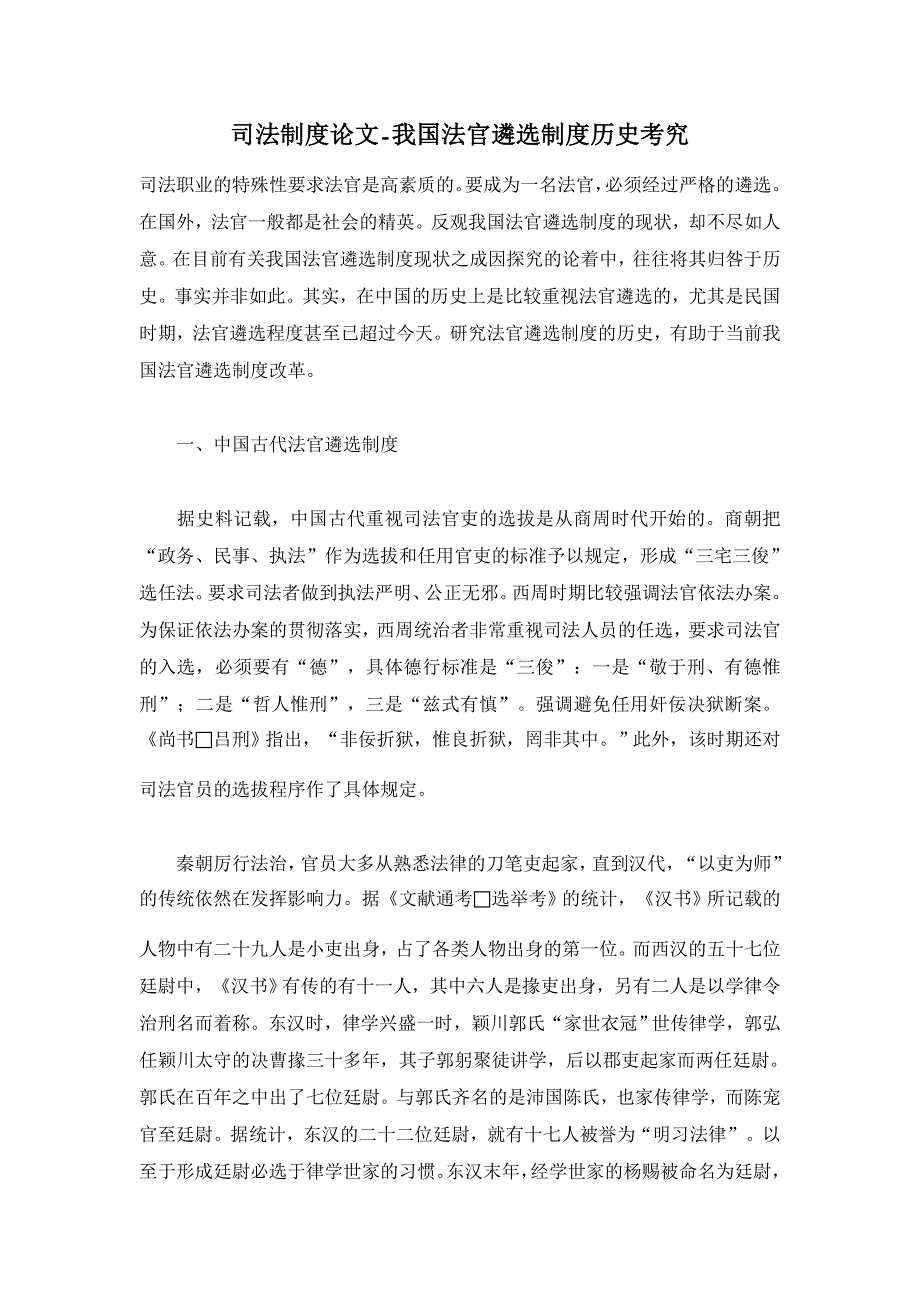 司法制度论文-我国法官遴选制度历史考究

司法职业的特殊性要求法官是高素质的。要成为一名法官，必须经过严格的遴选。在国外，法官一般都是社会的精英。反观我国法官遴选制度的现状，却不尽如人意。在目前有关我国法官遴选制度现状之成因探究的论着中，往往将其归咎于历史。事实并非如此。其实，在中国的历史上是比较重视法官遴选的，尤其是民国时期，法官遴选程度甚至已超过今天。研究法官遴选制度的历史，有助于当前我国法官遴选制度改革。

一、中国古代法官遴选制度

据史料记载，中国古代重视司法官吏的选拔是从商周时代开始的。商朝把“政务、民事、执法”作为选拔和任用官吏的标准予以规定，形成“三宅三俊”选任法。要求司法者做到执法严明、公正无邪。西周时期比较强调法官依法办案。为保证依法办案的贯彻落实，西周统治者非常重视司法人员的任选，要求司法官的入选，必须要有“德”，具体德行标准是“三俊”：一是“敬于刑、有德惟刑”；二是“哲人惟刑”，三是“兹式有慎”。强调避免任用奸佞决狱断案。《尚书□吕刑》指出，“非佞折狱，惟良折狱，罔非其中。”此外，该时期还对司法官员的选拔程序作了具体规定。

秦朝厉行法治，官员大多从熟悉法律的刀笔吏起家，直到汉代，“以吏为师”的传统依然在发挥影响力。据《文献通考□选举考》的统计，《汉书》所记载的人物中有二十九人是小吏出身，占了各类人物出身的第一位。而西汉的五十七位廷尉中，《汉书》有传的有十一人，其中六人是掾吏出身，另有二人是以学律令治刑名而着称。东汉时，律学兴盛一时，颍川郭氏“家世衣冠”世传律学，郭弘任颍川太守的决曹掾三十多年，其子郭躬聚徒讲学，后以郡吏起家而两任廷尉。郭氏在百年之中出了七位廷尉。与郭氏齐名的是沛国陈氏，也家传律学，而陈宠官至廷尉。据统计，东汉的二十二位廷尉，就有十七人被誉为“明习法律”。以至于形成廷尉必选于律学世家的习惯。东汉末年，经学世家的杨赐被命名为廷尉，